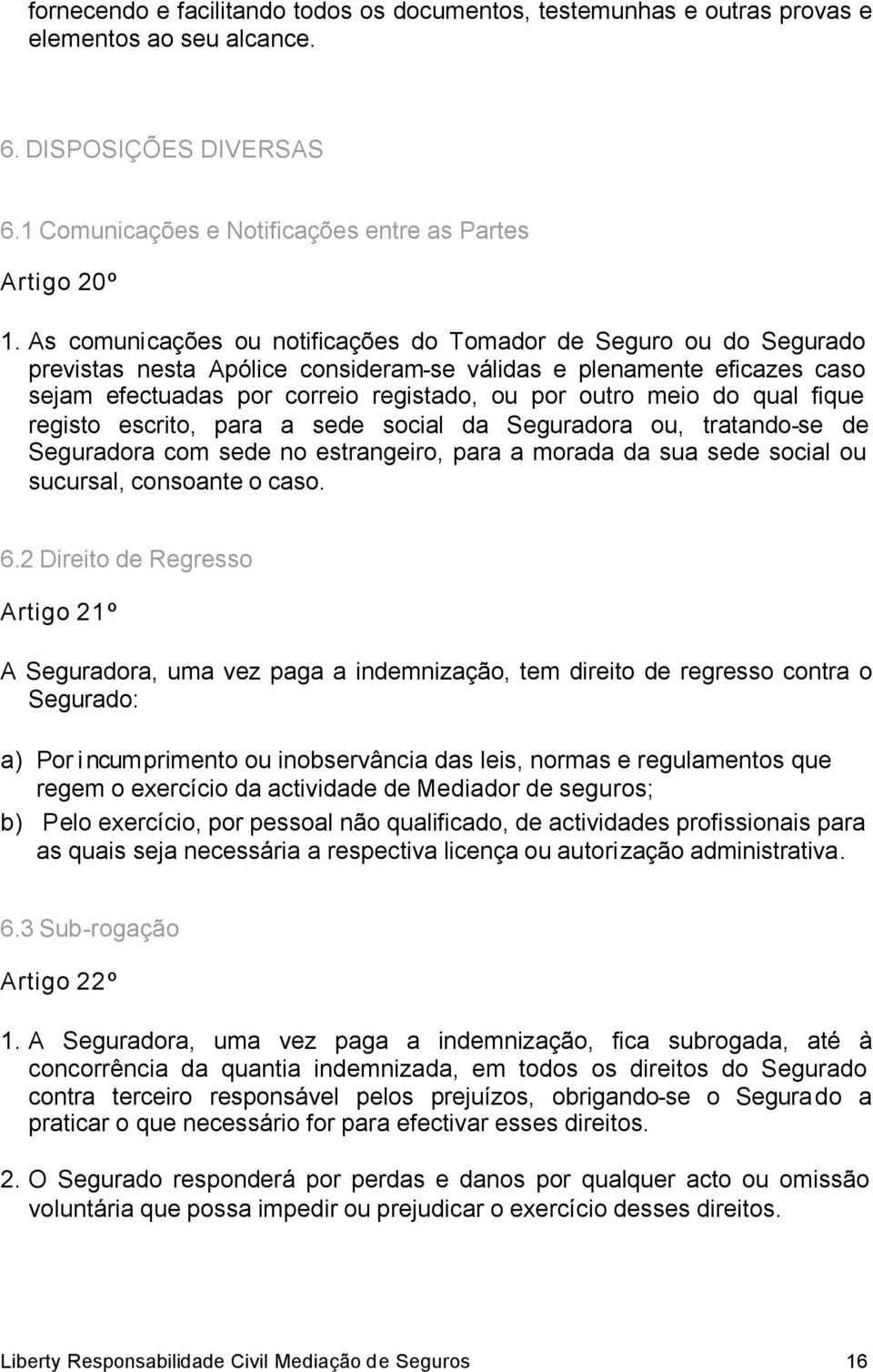 fornecendo e facilitando todos os documentos, testemunhas e outras provas e elementos ao seu alcance.

6. DISPOSIÇÕES DIVERSAS

6.1 Comunicações e Notificações entre as Partes

Artigo 20º

1. As comunicações ou notificações do Tomador de Seguro ou do Segurado previstas nesta Apólice consideram-se válidas e plenamente eficazes caso sejam efectuadas por correio registado, ou por outro meio do qual fique registo escrito, para a sede social da Seguradora ou, tratando-se de Seguradora com sede no estrangeiro, para a morada da sua sede social ou sucursal, consoante o caso.

6.2 Direito de Regresso

Artigo 21º

A Seguradora, uma vez paga a indemnização, tem direito de regresso contra o Segurado:

a) Por incumprimento ou inobservância das leis, normas e regulamentos que regem o exercício da actividade de Mediador de seguros;

b) Pelo exercício, por pessoal não qualificado, de actividades profissionais para as quais seja necessária a respectiva licença ou autorização administrativa.

6.3 Sub-rogação

Artigo 22º

1. A Seguradora, uma vez paga a indemnização, fica subrogada, até à concorrência da quantia indemnizada, em todos os direitos do Segurado contra terceiro responsável pelos prejuízos, obrigando-se o Segurado a praticar o que necessário for para efectivar esses direitos.

2. O Segurado responderá por perdas e danos por qualquer acto ou omissão voluntária que possa impedir ou prejudicar o exercício desses direitos.

Liberty Responsabilidade Civil Mediação de Seguros 16